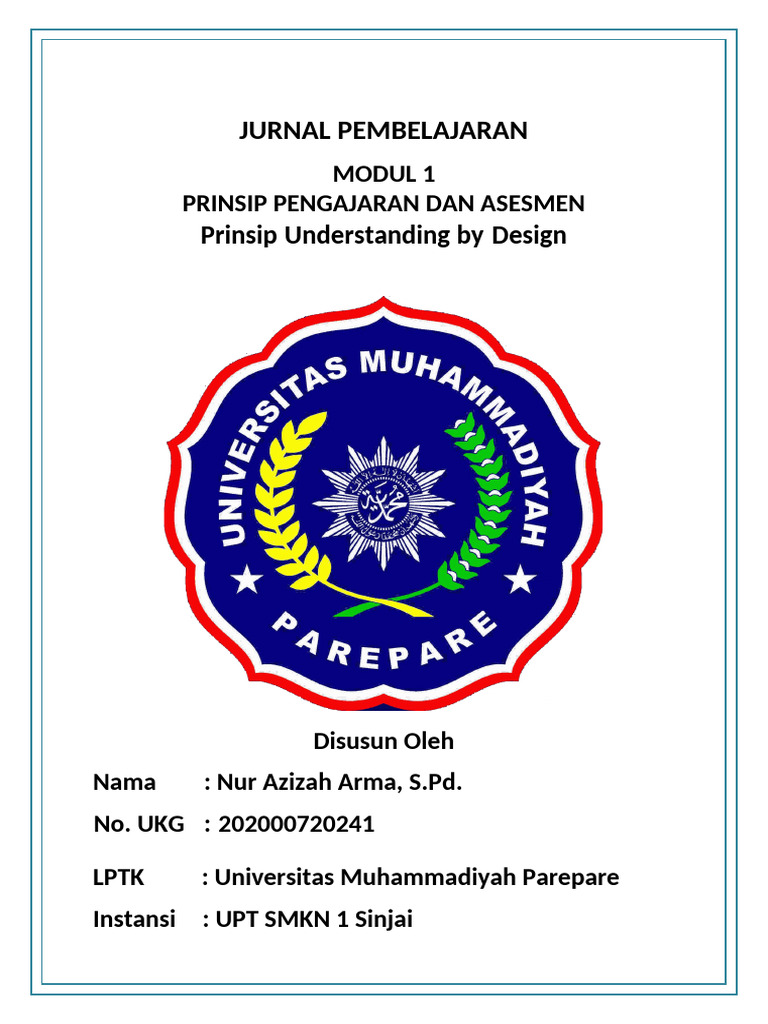 JURNAL PEMBELAJARAN

MODUL 1
PRINSIP PENGAJARAN DAN ASESMEN
Prinsip Understanding by Design

UNIVERSITAS MUHAMMADIYAH
PAREPARE

Disusun Oleh

Nama : Nur Azizah Arma, S.Pd.

No. UKG : 202000720241

LPTK : Universitas Muhammadiyah Parepare

Instansi : UPT SMKN 1 Sinjai